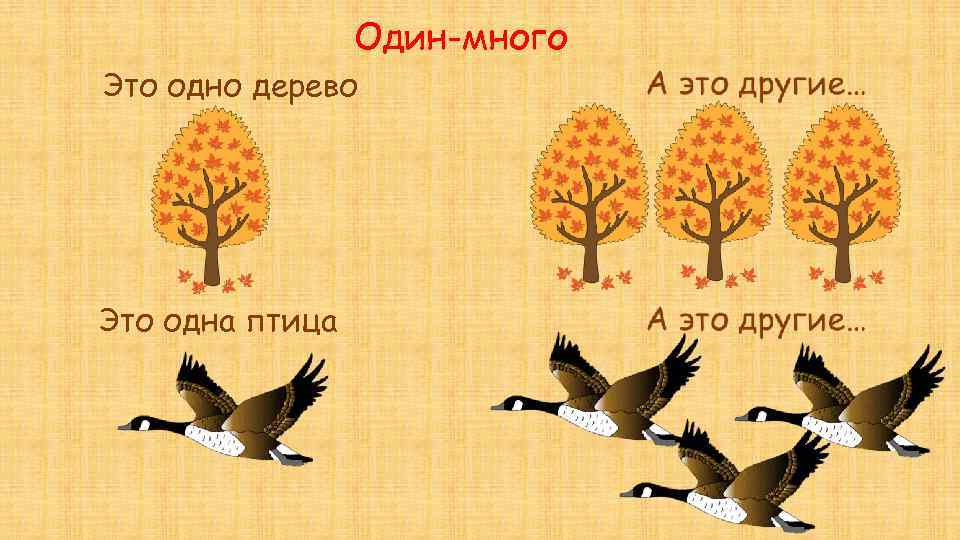 Один-много

Это одно дерево

А это другие…

Это одна птица

А это другие…